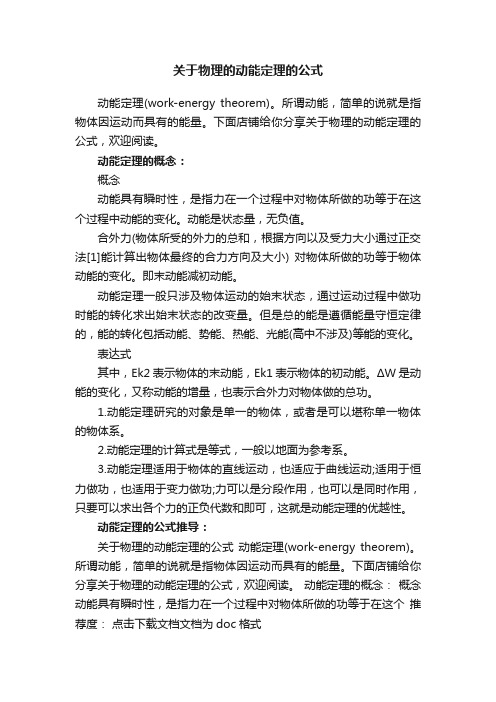 关于物理的动能定理的公式

动能定理(work-energy theorem)。所谓动能，简单的说就是指物体因运动而具有的能量。下面店铺给你分享关于物理的动能定理的公式，欢迎阅读。

动能定理的概念：

概念

动能具有瞬时性，是指力在一个过程中对物体所做的功等于在这个过程中动能的变化。动能是状态量，无负值。

合外力(物体所受的外力的总和，根据方向以及受力大小通过正交法[1]能计算出物体最终的合力方向及大小) 对物体所做的功等于物体动能的变化。即末动能减初动能。

动能定理一般只涉及物体运动的始末状态，通过运动过程中做功时能的转化求出始末状态的改变量。但是总的能是遵循能量守恒定律的，能的转化包括动能、势能、热能、光能(高中不涉及)等能的变化。

表达式

其中，Ek2 表示物体的末动能，Ek1 表示物体的初动能。ΔW 是动能的变化，又称动能的增量，也表示合外力对物体做的总功。

1.动能定理研究的对象是单一的物体，或者是可以堪称单一物体的物体系。

2.动能定理的计算式是等式，一般以地面为参考系。

3.动能定理适用于物体的直线运动，也适应于曲线运动;适用于恒力做功，也适用于变力做功;力可以是分段作用，也可以是同时作用，只要可以求出各个力的正负代数和即可，这就是动能定理的优越性。

动能定理的公式推导：

关于物理的动能定理的公式 动能定理(work-energy theorem)。所谓动能，简单的说就是指物体因运动而具有的能量。下面店铺给你分享关于物理的动能定理的公式，欢迎阅读。 动能定理的概念： 概念 动能具有瞬时性，是指力在一个过程中对物体所做的功等于在这个 推荐度： 点击下载文档文档为 doc 格式